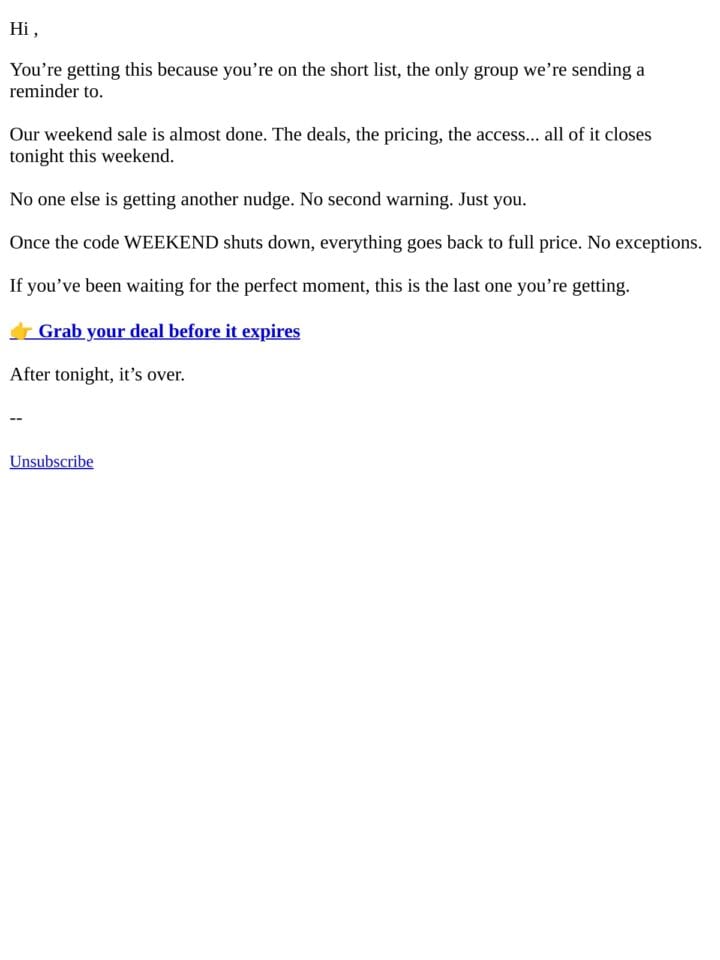 Hi ,

You’re getting this because you’re on the short list, the only group we’re sending a reminder to.

Our weekend sale is almost done. The deals, the pricing, the access... all of it closes tonight this weekend.

No one else is getting another nudge. No second warning. Just you.

Once the code WEEKEND shuts down, everything goes back to full price. No exceptions.

If you’ve been waiting for the perfect moment, this is the last one you’re getting.

👉 Grab your deal before it expires

After tonight, it’s over.

--

Unsubscribe